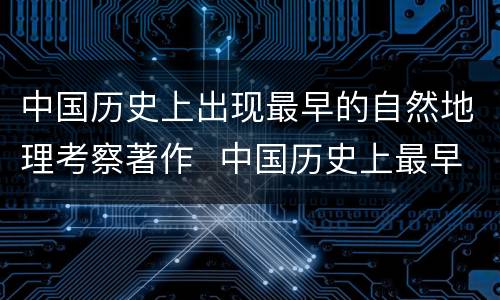 中国历史上出现最早的自然地理考察著作 中国历史上最早